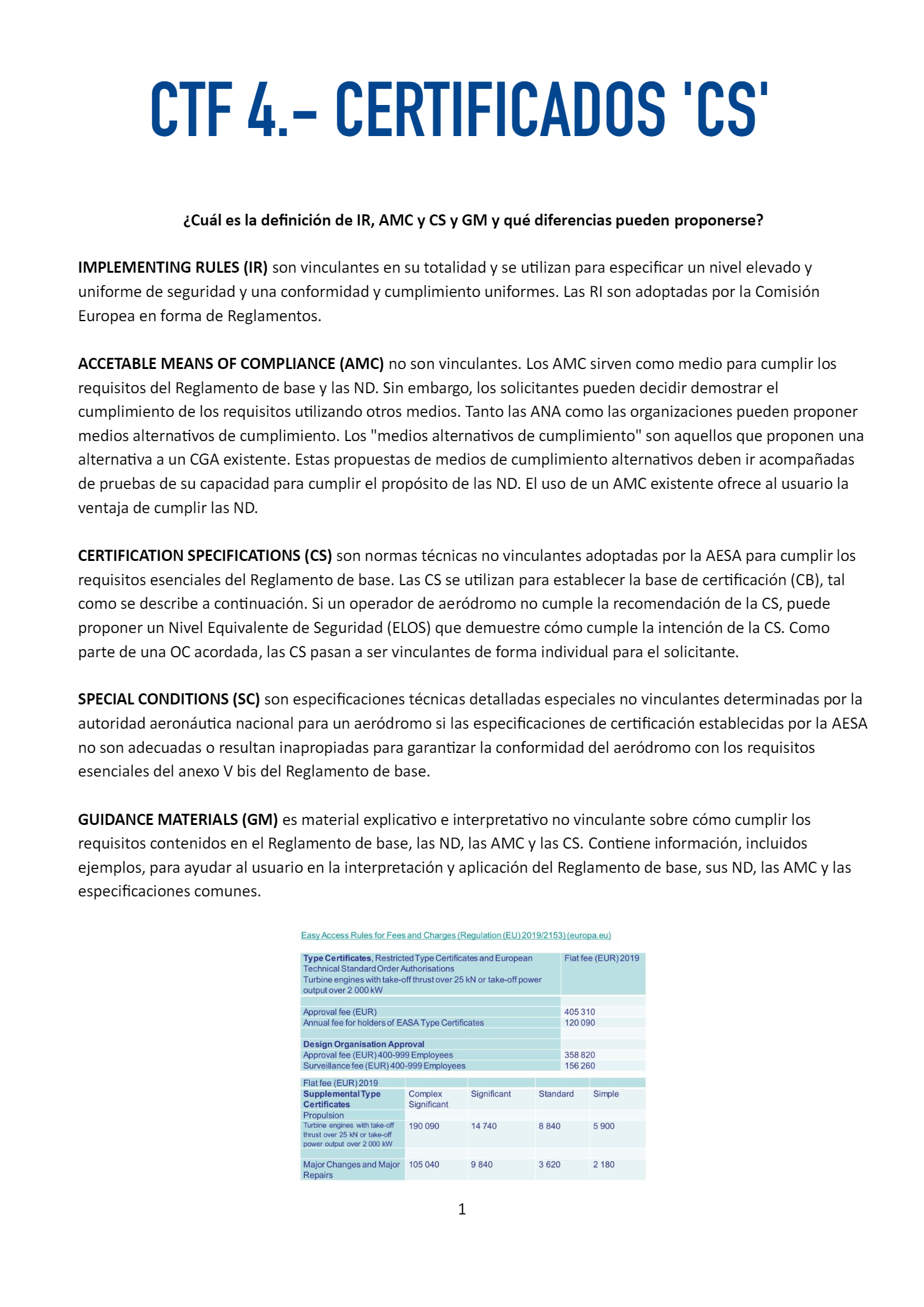 CTF 4.- CERTIFICADOS 'CS'

¿Cuál es la definición de IR, AMC y CS y GM y qué diferencias pueden proponerse?

IMPLEMENTING RULES (IR) son vinculantes en su totalidad y se utilizan para especificar un nivel elevado y uniforme de seguridad y una conformidad y cumplimiento uniformes. Las RI son adoptadas por la Comisión Europea en forma de Reglamentos.

ACCETABLE MEANS OF COMPLIANCE (AMC) no son vinculantes. Los AMC sirven como medio para cumplir los requisitos del Reglamento de base y las ND. Sin embargo, los solicitantes pueden decidir demostrar el cumplimiento de los requisitos utilizando otros medios. Tanto las ANA como las organizaciones pueden proponer medios alternativos de cumplimiento. Los "medios alternativos de cumplimiento" son aquellos que proponen una alternativa a un CGA existente. Estas propuestas de medios de cumplimiento alternativos deben ir acompañadas de pruebas de su capacidad para cumplir el propósito de las ND. El uso de un AMC existente ofrece al usuario la ventaja de cumplir las ND.

CERTIFICATION SPECIFICATIONS (CS) son normas técnicas no vinculantes adoptadas por la AESA para cumplir los requisitos esenciales del Reglamento de base. Las CS se utilizan para establecer la base de certificación (CB), tal como se describe a continuación. Si un operador de aeródromo no cumple la recomendación de la CS, puede proponer un Nivel Equivalente de Seguridad (ELOS) que demuestre cómo cumple la intención de la CS. Como parte de una OC acordada, las CS pasan a ser vinculantes de forma individual para el solicitante.

SPECIAL CONDITIONS (SC) son especificaciones técnicas detalladas especiales no vinculantes determinadas por la autoridad aeronáutica nacional para un aeródromo si las especificaciones de certificación establecidas por la AESA no son adecuadas o resultan inapropiadas para garantizar la conformidad del aeródromo con los requisitos esenciales del anexo V bis del Reglamento de base.

GUIDANCE MATERIALS (GM) es material explicativo e interpretativo no vinculante sobre cómo cumplir los requisitos contenidos en el Reglamento de base, las ND, las AMC y las CS. Contiene información, incluidos ejemplos, para ayudar al usuario en la interpretación y aplicación del Reglamento de base, sus ND, las AMC y las especificaciones comunes.

Easy Access Rules for Fees and Charges (Regulation (EU) 2019/2153) (europa.eu)

| Type Certificates, Restricted Type Certificates and European Technical Standard Order Authorisations Turbine engines with take-off thrust over 25 kN or take-off power output over 2 000 kW | Flat fee (EUR) 2019 |
|---|---|
| | |
| Approval fee (EUR) | 405 310 |
| Annual fee for holders of EASA Type Certificates | 120 090 |
| | |
| Design Organisation Approval | |
| Approval fee (EUR) 400-999 Employees | 358 820 |
| Surveillance fee (EUR) 400-999 Employees | 156 260 |

| Flat fee (EUR) 2019 | | | | |
|---|---|---|---|---|
| Supplemental Type Certificates | Complex Significant | Significant | Standard | Simple |
| Propulsion | | | | |
| Turbine engines with take-off thrust over 25 kN or take-off power output over 2 000 kW | 190 090 | 14 740 | 8 840 | 5 900 |
| | | | | |
| Major Changes and Major Repairs | 105 040 | 9 840 | 3 620 | 2 180 |

1